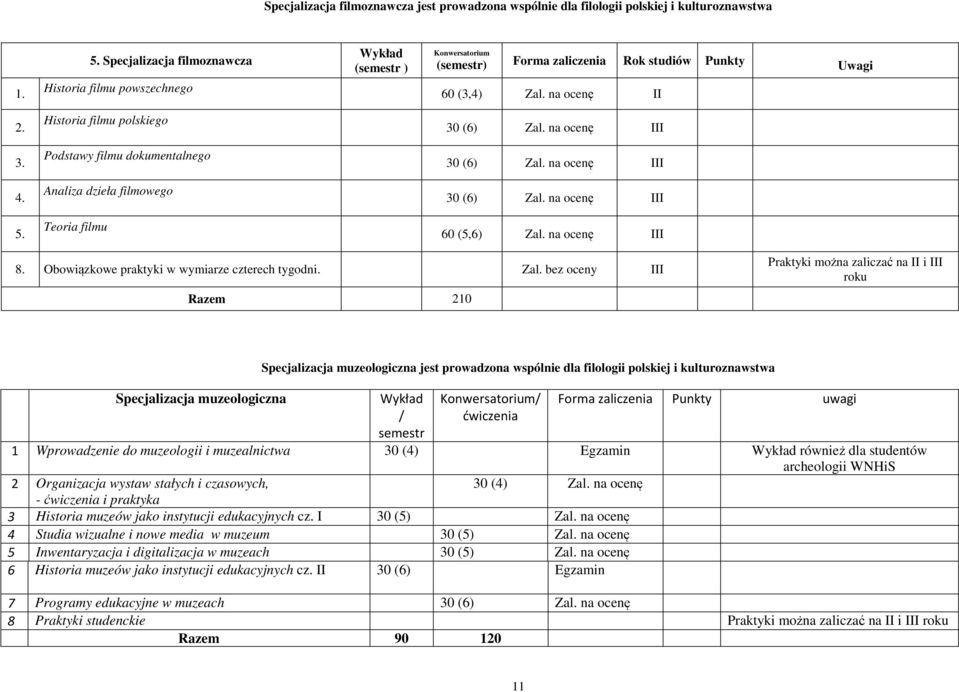 Specjalizacja filmoznawcza jest prowadzona wspólnie dla filologii polskiej i kulturoznawstwa

| | 5. Specjalizacja filmoznawcza | Wykład (semestr ) | Konwersatorium (semestr) | Forma zaliczenia | Rok studiów | Punkty | Uwagi |
|---|---|---|---|---|---|---|---|
| 1. | Historia filmu powszechnego | | 60 (3,4) | Zal. na ocenę | II | | |
| 2. | Historia filmu polskiego | | 30 (6) | Zal. na ocenę | III | | |
| 3. | Podstawy filmu dokumentalnego | | 30 (6) | Zal. na ocenę | III | | |
| 4. | Analiza dzieła filmowego | | 30 (6) | Zal. na ocenę | III | | |
| 5. | Teoria filmu | | 60 (5,6) | Zal. na ocenę | III | | |
| 8. | Obowiązkowe praktyki w wymiarze czterech tygodni. | | | Zal. bez oceny | III | | Praktyki można zaliczać na II i III roku |
| | Razem | | 210 | | | | |

Specjalizacja muzeologiczna jest prowadzona wspólnie dla filologii polskiej i kulturoznawstwa

| | Specjalizacja muzeologiczna | Wykład / semestr | Konwersatorium/ ćwiczenia | Forma zaliczenia | Punkty | uwagi |
|---|---|---|---|---|---|---|
| 1 | Wprowadzenie do muzeologii i muzealnictwa | 30 (4) | | Egzamin | | Wykład również dla studentów archeologii WNHiS |
| 2 | Organizacja wystaw stałych i czasowych, - ćwiczenia i praktyka | | 30 (4) | Zal. na ocenę | | |
| 3 | Historia muzeów jako instytucji edukacyjnych cz. I | 30 (5) | | Zal. na ocenę | | |
| 4 | Studia wizualne i nowe media w muzeum | | 30 (5) | Zal. na ocenę | | |
| 5 | Inwentaryzacja i digitalizacja w muzeach | | 30 (5) | Zal. na ocenę | | |
| 6 | Historia muzeów jako instytucji edukacyjnych cz. II | 30 (6) | | Egzamin | | |
| 7 | Programy edukacyjne w muzeach | | 30 (6) | Zal. na ocenę | | |
| 8 | Praktyki studenckie | | | | | Praktyki można zaliczać na II i III roku |
| | Razem | 90 | 120 | | | |

11